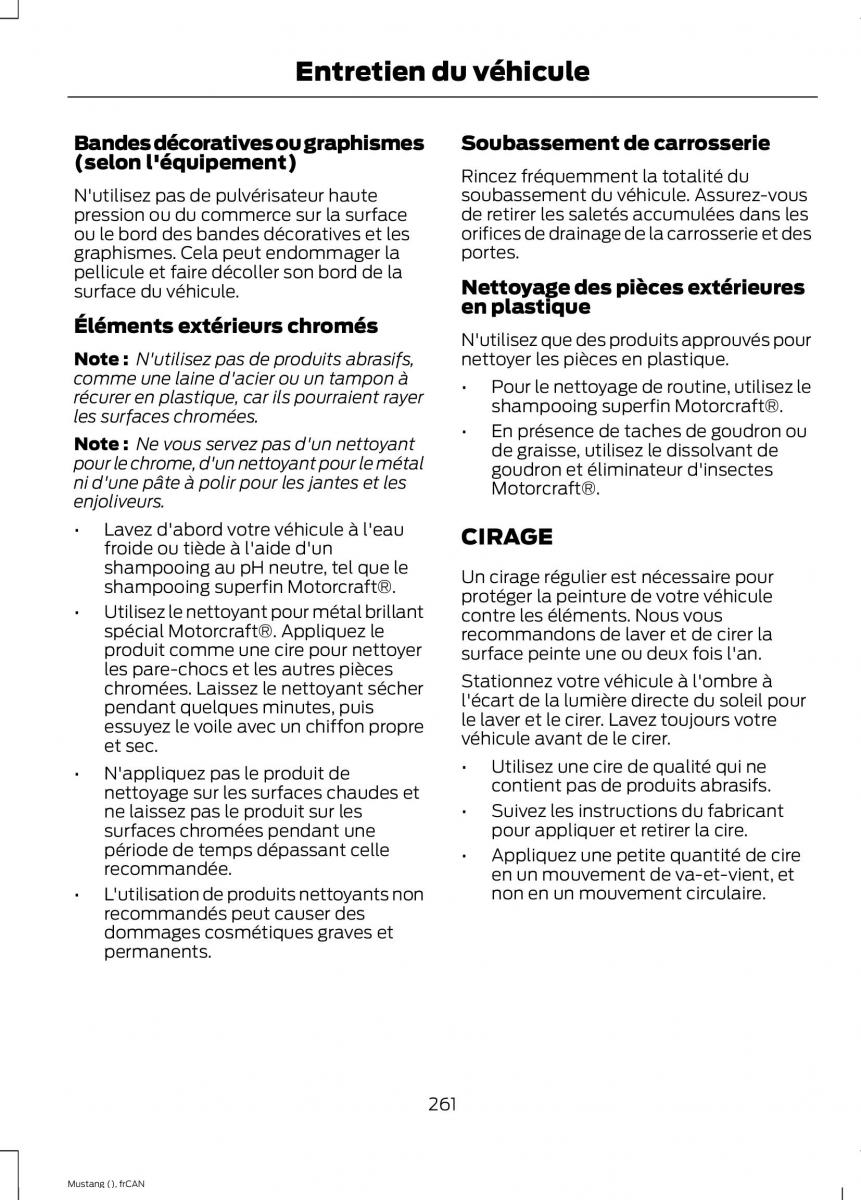 Entretien du véhicule

Bandes décoratives ou graphismes (selon l'équipement)

N'utilisez pas de pulvérisateur haute pression ou du commerce sur la surface ou le bord des bandes décoratives et les graphismes. Cela peut endommager la pellicule et faire décoller son bord de la surface du véhicule.

Éléments extérieurs chromés

Note : N'utilisez pas de produits abrasifs, comme une laine d'acier ou un tampon à récurer en plastique, car ils pourraient rayer les surfaces chromées.

Note : Ne vous servez pas d'un nettoyant pour le chrome, d'un nettoyant pour le métal ni d'une pâte à polir pour les jantes et les enjoliveurs.

• Lavez d'abord votre véhicule à l'eau froide ou tiède à l'aide d'un shampooing au pH neutre, tel que le shampooing superfin Motorcraft®.

• Utilisez le nettoyant pour métal brillant spécial Motorcraft®. Appliquez le produit comme une cire pour nettoyer les pare-chocs et les autres pièces chromées. Laissez le nettoyant sécher pendant quelques minutes, puis essuyez le voile avec un chiffon propre et sec.

• N'appliquez pas le produit de nettoyage sur les surfaces chaudes et ne laissez pas le produit sur les surfaces chromées pendant une période de temps dépassant celle recommandée.

• L'utilisation de produits nettoyants non recommandés peut causer des dommages cosmétiques graves et permanents.

Soubassement de carrosserie

Rincez fréquemment la totalité du soubassement du véhicule. Assurez-vous de retirer les saletés accumulées dans les orifices de drainage de la carrosserie et des portes.

Nettoyage des pièces extérieures en plastique

N'utilisez que des produits approuvés pour nettoyer les pièces en plastique.

• Pour le nettoyage de routine, utilisez le shampooing superfin Motorcraft®.

• En présence de taches de goudron ou de graisse, utilisez le dissolvant de goudron et éliminateur d'insectes Motorcraft®.

CIRAGE

Un cirage régulier est nécessaire pour protéger la peinture de votre véhicule contre les éléments. Nous vous recommandons de laver et de cirer la surface peinte une ou deux fois l'an.

Stationnez votre véhicule à l'ombre à l'écart de la lumière directe du soleil pour le laver et le cirer. Lavez toujours votre véhicule avant de le cirer.

• Utilisez une cire de qualité qui ne contient pas de produits abrasifs.

• Suivez les instructions du fabricant pour appliquer et retirer la cire.

• Appliquez une petite quantité de cire en un mouvement de va-et-vient, et non en un mouvement circulaire.

261

Mustang (), frCAN